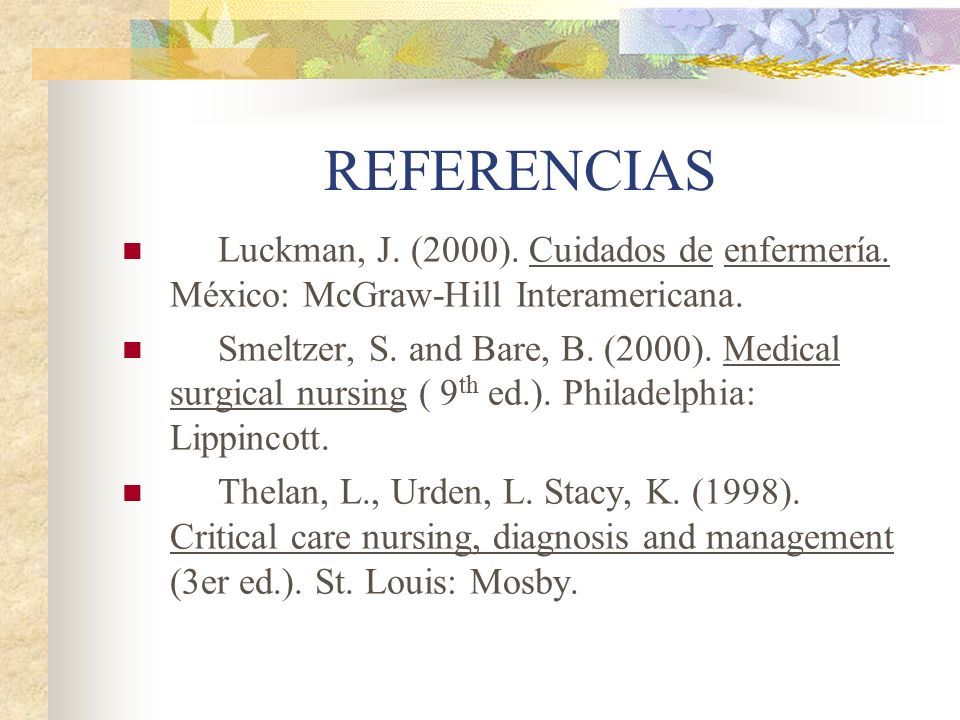 REFERENCIAS

Luckman, J. (2000). Cuidados de enfermería. México: McGraw-Hill Interamericana.

Smeltzer, S. and Bare, B. (2000). Medical surgical nursing ( 9$^{th}$ ed.). Philadelphia: Lippincott.

Thelan, L., Urden, L. Stacy, K. (1998). Critical care nursing, diagnosis and management (3er ed.). St. Louis: Mosby.